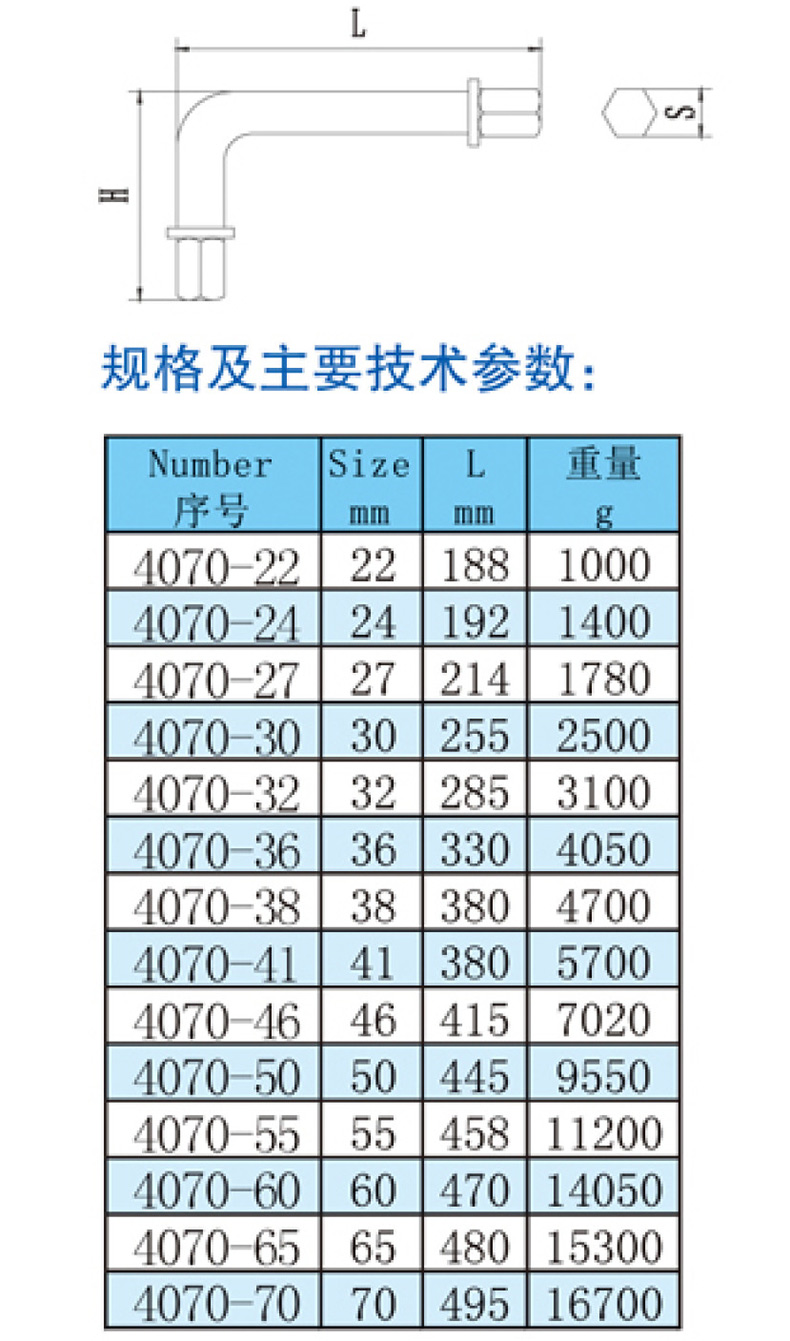 L

H

S

规格及主要技术参数:

| Number 序号 | Size mm | L mm | 重量 g |
|---|---|---|---|
| 4070-22 | 22 | 188 | 1000 |
| 4070-24 | 24 | 192 | 1400 |
| 4070-27 | 27 | 214 | 1780 |
| 4070-30 | 30 | 255 | 2500 |
| 4070-32 | 32 | 285 | 3100 |
| 4070-36 | 36 | 330 | 4050 |
| 4070-38 | 38 | 380 | 4700 |
| 4070-41 | 41 | 380 | 5700 |
| 4070-46 | 46 | 415 | 7020 |
| 4070-50 | 50 | 445 | 9550 |
| 4070-55 | 55 | 458 | 11200 |
| 4070-60 | 60 | 470 | 14050 |
| 4070-65 | 65 | 480 | 15300 |
| 4070-70 | 70 | 495 | 16700 |